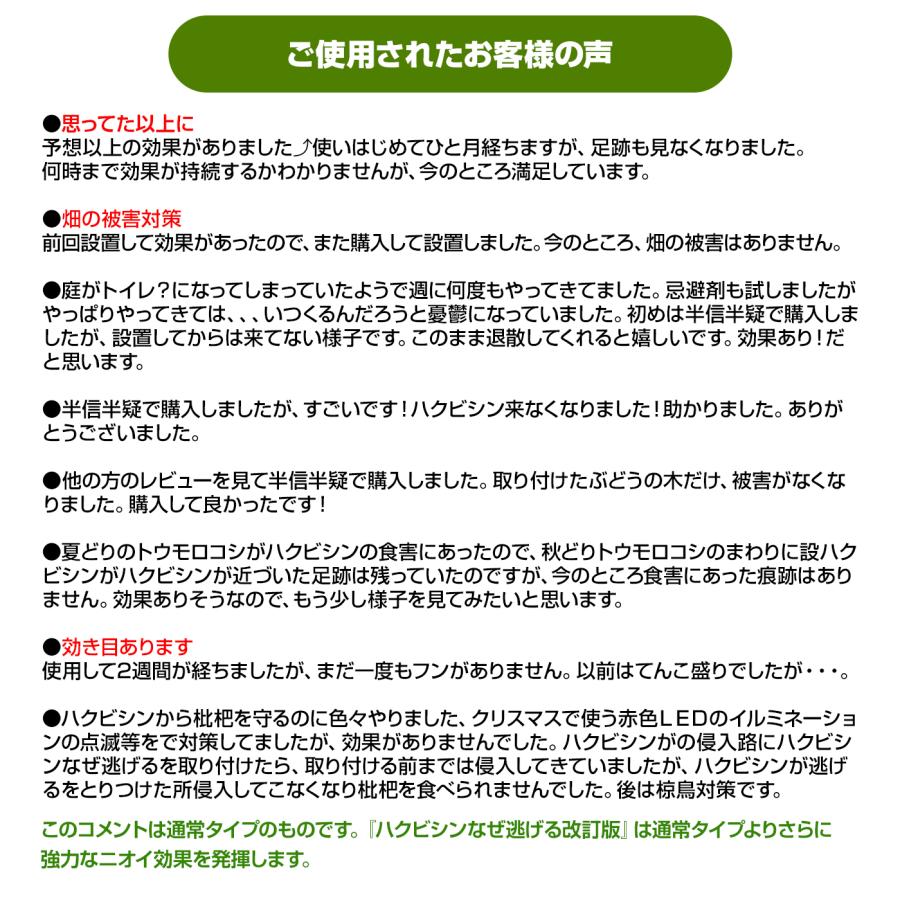 ご使用されたお客様の声

●思ってた以上に
予想以上の効果がありました♪使いはじめてひと月経ちますが、足跡も見なくなりました。何時まで効果が持続するかわかりませんが、今のところ満足しています。

●畑の被害対策
前回設置して効果があったので、また購入して設置しました。今のところ、畑の被害はありません。

●庭がトイレ？になってしまっていたようで週に何度もやってきてました。忌避剤も試しましたがやっぱりやってきては、、、いつくるんだろうと憂鬱になっていました。初めは半信半疑で購入しましたが、設置してからは来てない様子です。このまま退散してくれると嬉しいです。効果あり！だと思います。

●半信半疑で購入しましたが、すごいです！ハクビシン来なくなりました！助かりました。ありがとうございました。

●他の方のレビューを見て半信半疑で購入しました。取り付けたぶどうの木だけ、被害がなくなりました。購入して良かったです！

●夏どりのトウモロコシがハクビシンの食害にあったので、秋どりトウモロコシのまわりに設ハクビシンがハクビシンが近づいた足跡は残っていたのですが、今のところ食害にあった痕跡はありません。効果ありそうなので、もう少し様子を見てみたいと思います。

●効き目あります
使用して2週間が経ちましたが、まだ一度もフンがありません。以前はてんこ盛りでしたが・・・。

●ハクビシンから枇杷を守るのに色々やりました、クリスマスで使う赤色LEDのイルミネーションの点滅等をで対策してましたが、効果がありませんでした。ハクビシンがの侵入路にハクビシンなぜ逃げるを取り付けたら、取り付ける前までは侵入してきていましたが、ハクビシンが逃げるをとりつけた所侵入してこなくなり枇杷を食べられませんでした。後は椋鳥対策です。

このコメントは通常タイプのものです。『ハクビシンなぜ逃げる改訂版』は通常タイプよりさらに強力なニオイ効果を発揮します。